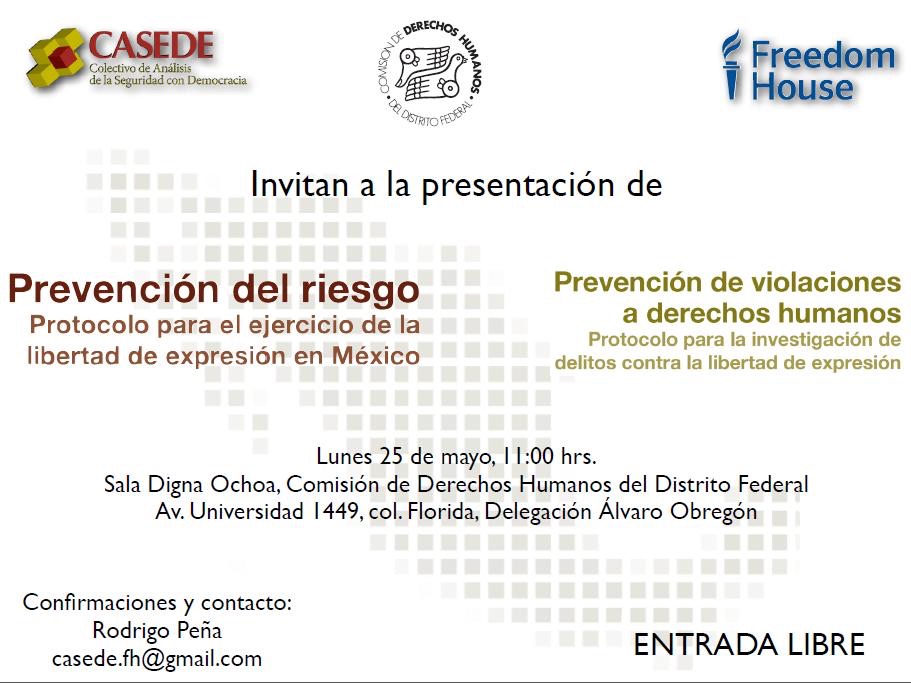 CASEDE
Colectivo de Análisis
de la Seguridad con Democracia

COMISIÓN DE DERECHOS HUMANOS DEL DISTRITO FEDERAL

Freedom
House

Invitan a la presentación de

Prevención del riesgo
Protocolo para el ejercicio de la libertad de expresión en México

Prevención de violaciones a derechos humanos
Protocolo para la investigación de delitos contra la libertad de expresión

Lunes 25 de mayo, 11:00 hrs.
Sala Digna Ochoa, Comisión de Derechos Humanos del Distrito Federal
Av. Universidad 1449, col. Florida, Delegación Álvaro Obregón

Confirmaciones y contacto:
Rodrigo Peña
casede.fh@gmail.com

ENTRADA LIBRE